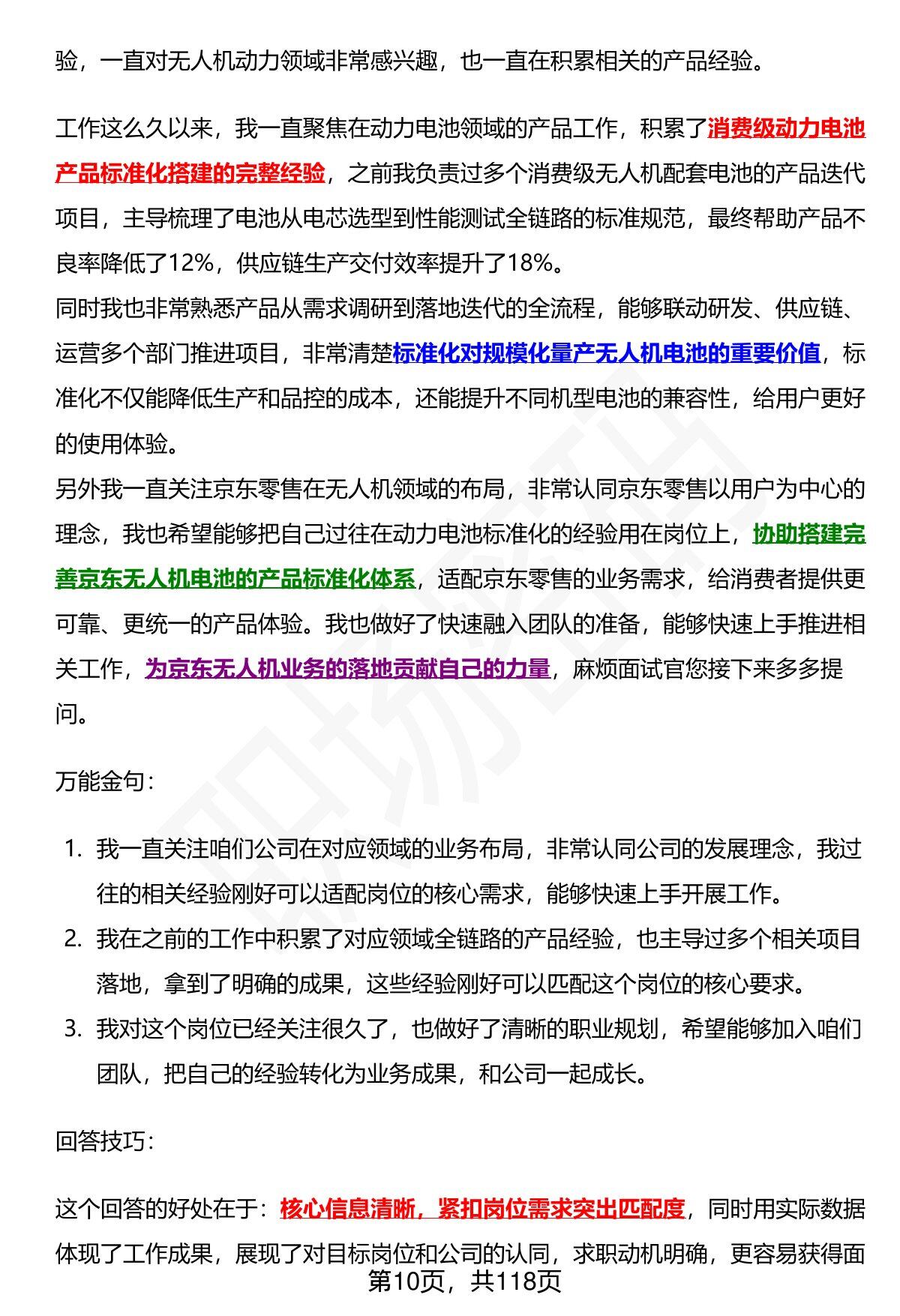 验，一直对无人机动力领域非常感兴趣，也一直在积累相关的产品经验。

工作这么久以来，我一直聚焦在动力电池领域的产品工作，积累了消费级动力电池产品标准化搭建的完整经验，之前我负责过多个消费级无人机配套电池的产品迭代项目，主导梳理了电池从电芯选型到性能测试全链路的标准规范，最终帮助产品不良率降低了12%，供应链生产交付效率提升了18%。
同时我也非常熟悉产品从需求调研到落地迭代的全流程，能够联动研发、供应链、运营多个部门推进项目，非常清楚标准化对规模化量产无人机电池的重要价值，标准化不仅能降低生产和品控的成本，还能提升不同机型电池的兼容性，给用户更好的使用体验。
另外我一直关注京东零售在无人机领域的布局，非常认同京东零售以用户为中心的理念，我也希望能够把自己过往在动力电池标准化的经验用在岗位上，协助搭建完善京东无人机电池的产品标准化体系，适配京东零售的业务需求，给消费者提供更可靠、更统一的产品体验。我也做好了快速融入团队的准备，能够快速上手推进相关工作，为京东无人机业务的落地贡献自己的力量，麻烦面试官您接下来多多提问。

万能金句：

1. 我一直关注咱们公司在对应领域的业务布局，非常认同公司的发展理念，我过往的相关经验刚好可以适配岗位的核心需求，能够快速上手开展工作。
2. 我在之前的工作中积累了对应领域全链路的产品经验，也主导过多个相关项目落地，拿到了明确的成果，这些经验刚好可以匹配这个岗位的核心要求。
3. 我对这个岗位已经关注很久了，也做好了清晰的职业规划，希望能够加入咱们团队，把自己的经验转化为业务成果，和公司一起成长。

回答技巧：

这个回答的好处在于：核心信息清晰，紧扣岗位需求突出匹配度，同时用实际数据体现了工作成果，展现了对目标岗位和公司的认同，求职动机明确，更容易获得面

第10页，共118页